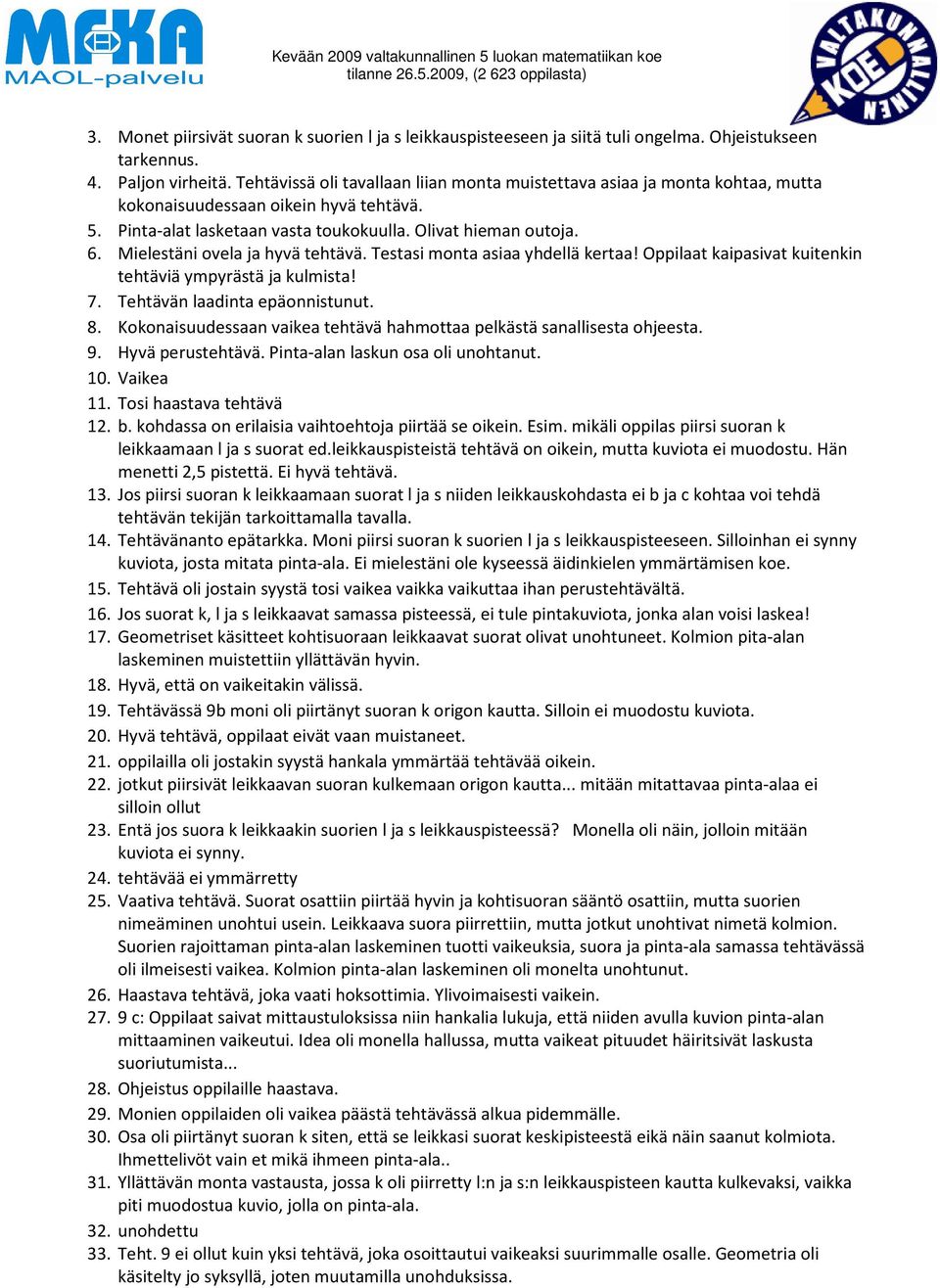 MFKA
MAOL-palvelu

Kevään 2009 valtakunnallinen 5 luokan matematiikan koe
tilanne 26.5.2009, (2 623 oppilasta)

VALTAKUNNALLINEN KOE

3. Monet piirsivät suoran k suorien l ja s leikkauspisteeseen ja siitä tuli ongelma. Ohjeistukseen tarkennus.
4. Paljon virheitä. Tehtävissä oli tavallaan liian monta muistettava asiaa ja monta kohtaa, mutta kokonaisuudessaan oikein hyvä tehtävä.
5. Pinta-alat lasketaan vasta toukokuulla. Olivat hieman outoja.
6. Mielestäni ovela ja hyvä tehtävä. Testasi monta asiaa yhdellä kertaa! Oppilaat kaipasivat kuitenkin tehtäviä ympyrästä ja kulmista!
7. Tehtävän laadinta epäonnistunut.
8. Kokonaisuudessaan vaikea tehtävä hahmottaa pelkästä sanallisesta ohjeesta.
9. Hyvä perustehtävä. Pinta-alan laskun osa oli unohtanut.
10. Vaikea
11. Tosi haastava tehtävä
12. b. kohdassa on erilaisia vaihtoehtoja piirtää se oikein. Esim. mikäli oppilas piirsi suoran k leikkaamaan l ja s suorat ed.leikkauspisteistä tehtävä on oikein, mutta kuviota ei muodostu. Hän menetti 2,5 pistettä. Ei hyvä tehtävä.
13. Jos piirsi suoran k leikkaamaan suorat l ja s niiden leikkauskohdasta ei b ja c kohtaa voi tehdä tehtävän tekijän tarkoittamalla tavalla.
14. Tehtävänanto epätarkka. Moni piirsi suoran k suorien l ja s leikkauspisteeseen. Silloinhan ei synny kuviota, josta mitata pinta-ala. Ei mielestäni ole kyseessä äidinkielen ymmärtämisen koe.
15. Tehtävä oli jostain syystä tosi vaikea vaikka vaikuttaa ihan perustehtävältä.
16. Jos suorat k, l ja s leikkaavat samassa pisteessä, ei tule pintakuviota, jonka alan voisi laskea!
17. Geometriset käsitteet kohtisuoraan leikkaavat suorat olivat unohtuneet. Kolmion pita-alan laskeminen muistettiin yllättävän hyvin.
18. Hyvä, että on vaikeitakin välissä.
19. Tehtävässä 9b moni oli piirtänyt suoran k origon kautta. Silloin ei muodostu kuviota.
20. Hyvä tehtävä, oppilaat eivät vaan muistaneet.
21. oppilailla oli jostakin syystä hankala ymmärtää tehtävää oikein.
22. jotkut piirsivät leikkaavan suoran kulkemaan origon kautta... mitään mitattavaa pinta-alaa ei silloin ollut
23. Entä jos suora k leikkaakin suorien l ja s leikkauspisteessä? Monella oli näin, jolloin mitään kuviota ei synny.
24. tehtävää ei ymmärretty
25. Vaativa tehtävä. Suorat osattiin piirtää hyvin ja kohtisuoran sääntö osattiin, mutta suorien nimeäminen unohtui usein. Leikkaava suora piirrettiin, mutta jotkut unohtivat nimetä kolmion. Suorien rajoittaman pinta-alan laskeminen tuotti vaikeuksia, suora ja pinta-ala samassa tehtävässä oli ilmeisesti vaikea. Kolmion pinta-alan laskeminen oli monelta unohtunut.
26. Haastava tehtävä, joka vaati hoksottimia. Ylivoimaisesti vaikein.
27. 9 c: Oppilaat saivat mittaustuloksissa niin hankalia lukuja, että niiden avulla kuvion pinta-alan mittaaminen vaikeutui. Idea oli monella hallussa, mutta vaikeat pituudet häiritsivät laskusta suoriutumista...
28. Ohjeistus oppilaille haastava.
29. Monien oppilaiden oli vaikea päästä tehtävässä alkua pidemmälle.
30. Osa oli piirtänyt suoran k siten, että se leikkasi suorat keskipisteestä eikä näin saanut kolmiota. Ihmettelivöt vain et mikä ihmeen pinta-ala..
31. Yllättävän monta vastausta, jossa k oli piirretty l:n ja s:n leikkauspisteen kautta kulkevaksi, vaikka piti muodostua kuvio, jolla on pinta-ala.
32. unohdettu
33. Teht. 9 ei ollut kuin yksi tehtävä, joka osoittautui vaikeaksi suurimmalle osalle. Geometria oli käsitelty jo syksyllä, joten muutamilla unohduksissa.